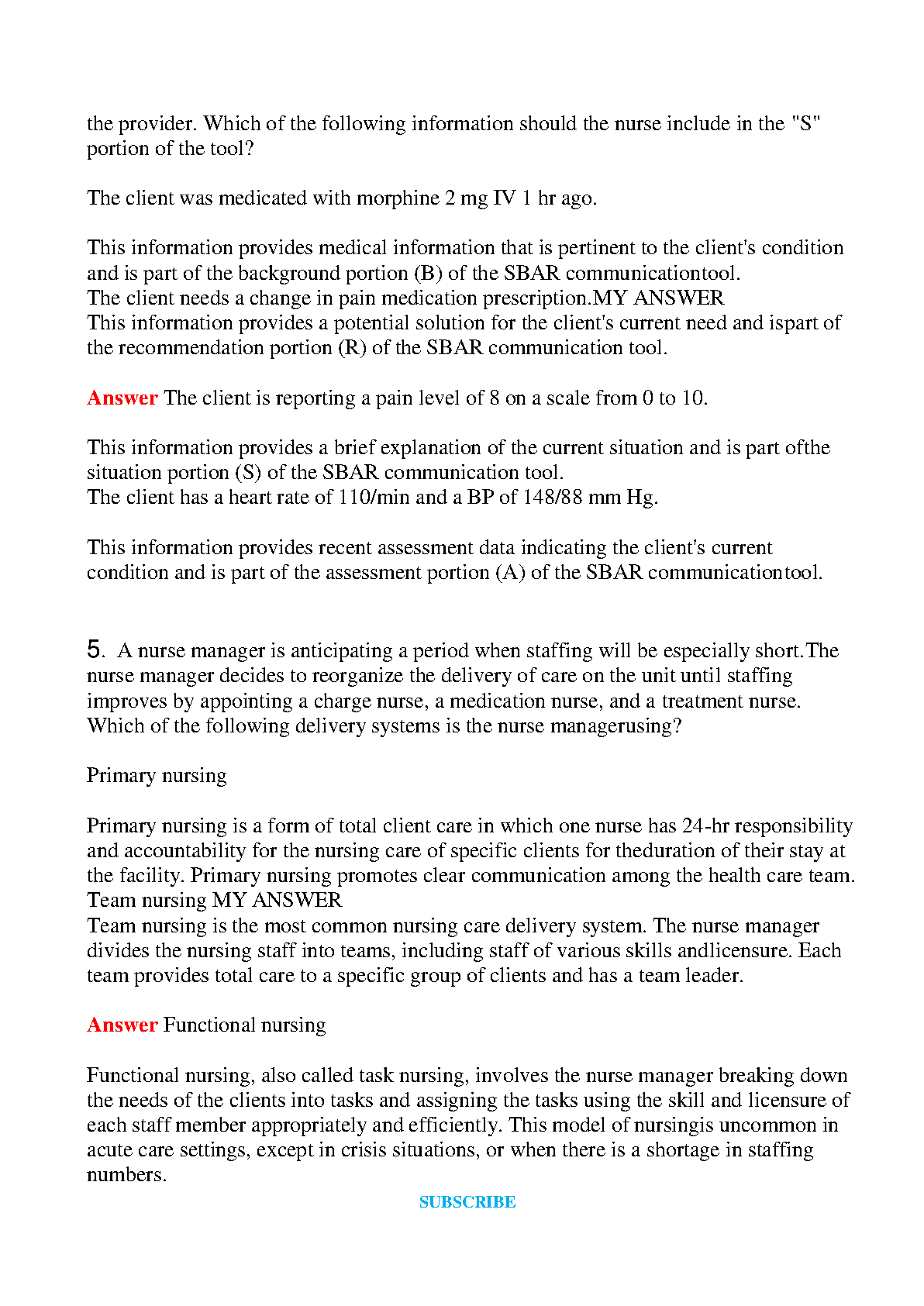 the provider. Which of the following information should the nurse include in the "S" portion of the tool?

The client was medicated with morphine 2 mg IV 1 hr ago.

This information provides medical information that is pertinent to the client's condition and is part of the background portion (B) of the SBAR communicationtool.
The client needs a change in pain medication prescription.MY ANSWER
This information provides a potential solution for the client's current need and ispart of the recommendation portion (R) of the SBAR communication tool.

Answer The client is reporting a pain level of 8 on a scale from 0 to 10.

This information provides a brief explanation of the current situation and is part ofthe situation portion (S) of the SBAR communication tool.
The client has a heart rate of 110/min and a BP of 148/88 mm Hg.

This information provides recent assessment data indicating the client's current condition and is part of the assessment portion (A) of the SBAR communicationtool.

5. A nurse manager is anticipating a period when staffing will be especially short.The nurse manager decides to reorganize the delivery of care on the unit until staffing improves by appointing a charge nurse, a medication nurse, and a treatment nurse. Which of the following delivery systems is the nurse managerusing?

Primary nursing

Primary nursing is a form of total client care in which one nurse has 24-hr responsibility and accountability for the nursing care of specific clients for theduration of their stay at the facility. Primary nursing promotes clear communication among the health care team.
Team nursing MY ANSWER
Team nursing is the most common nursing care delivery system. The nurse manager divides the nursing staff into teams, including staff of various skills andlicensure. Each team provides total care to a specific group of clients and has a team leader.

Answer Functional nursing

Functional nursing, also called task nursing, involves the nurse manager breaking down the needs of the clients into tasks and assigning the tasks using the skill and licensure of each staff member appropriately and efficiently. This model of nursingis uncommon in acute care settings, except in crisis situations, or when there is a shortage in staffing numbers.

SUBSCRIBE